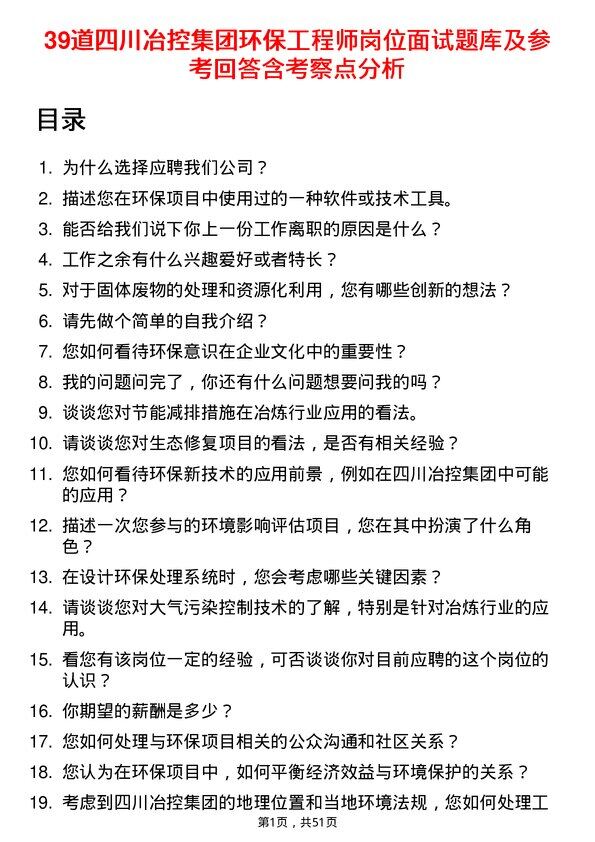 39道四川冶控集团环保工程师岗位面试题库及参考回答含考察点分析

目录

1. 为什么选择应聘我们公司？
2. 描述您在环保项目中使用过的一种软件或技术工具。
3. 能否给我们说下你上一份工作离职的原因是什么？
4. 工作之余有什么兴趣爱好或者特长？
5. 对于固体废物的处理和资源化利用，您有哪些创新的想法？
6. 请先做个简单的自我介绍？
7. 您如何看待环保意识在企业文化中的重要性？
8. 我的问题问完了，你还有什么问题想要问我的吗？
9. 谈谈您对节能减排措施在冶炼行业应用的看法。
10. 请谈谈您对生态修复项目的看法，是否有相关经验？
11. 您如何看待环保新技术的应用前景，例如在四川冶控集团中可能的应用？
12. 描述一次您参与的环境影响评估项目，您在其中扮演了什么角色？
13. 在设计环保处理系统时，您会考虑哪些关键因素？
14. 请谈谈您对大气污染控制技术的了解，特别是针对冶炼行业的应用。
15. 看您有该岗位一定的经验，可否谈谈你对目前应聘的这个岗位的认识？
16. 你期望的薪酬是多少？
17. 您如何处理与环保项目相关的公众沟通和社区关系？
18. 您认为在环保项目中，如何平衡经济效益与环境保护的关系？
19. 考虑到四川冶控集团的地理位置和当地环境法规，您如何处理工

第1页，共51页